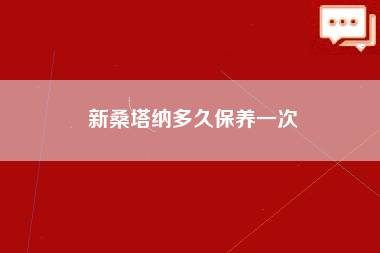 新桑塔纳多久保养一次